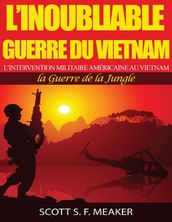 L'INOUBLIABLE GUERRE DU VIETNAM

L'INTERVENTION MILITAIRE AMÉRICAINE AU VIETNAM

la Guerre de la Jungle

SCOTT S. F. MEAKER